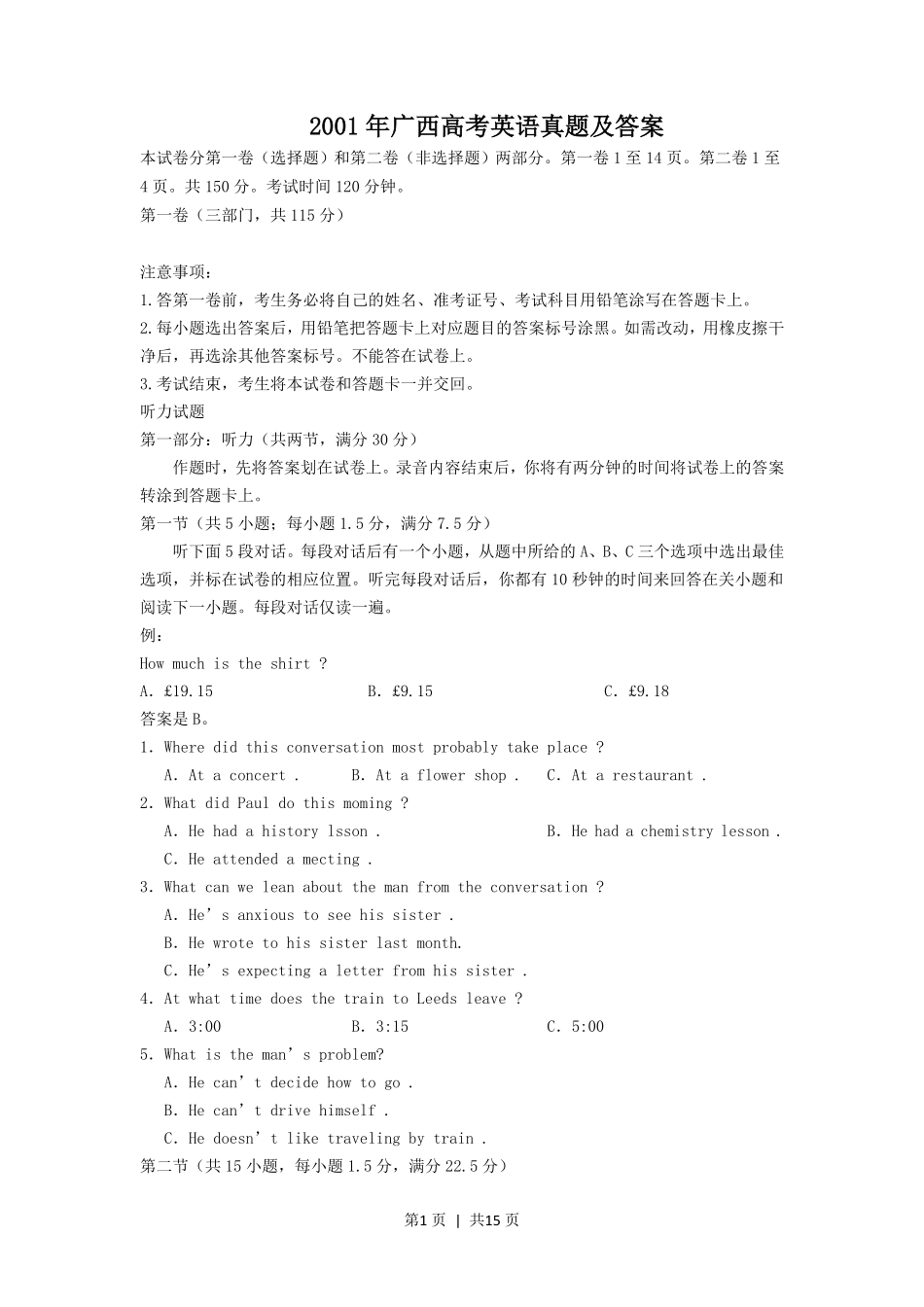 2001年广西高考英语真题及答案

本试卷分第一卷（选择题）和第二卷（非选择题）两部分。第一卷1至14页。第二卷1至4页。共150分。考试时间120分钟。

第一卷（三部门，共115分）

注意事项：

1.答第一卷前，考生务必将自己的姓名、准考证号、考试科目用铅笔涂写在答题卡上。

2.每小题选出答案后，用铅笔把答题卡上对应题目的答案标号涂黑。如需改动，用橡皮擦干净后，再选涂其他答案标号。不能答在试卷上。

3.考试结束，考生将本试卷和答题卡一并交回。

听力试题

第一部分：听力（共两节，满分30分）

作题时，先将答案划在试卷上。录音内容结束后，你将有两分钟的时间将试卷上的答案转涂到答题卡上。

第一节（共5小题；每小题1.5分，满分7.5分）

听下面5段对话。每段对话后有一个小题，从题中所给的A、B、C三个选项中选出最佳选项，并标在试卷的相应位置。听完每段对话后，你都有10秒钟的时间来回答在关小题和阅读下一小题。每段对话仅读一遍。

例：

How much is the shirt ?

A. £19.15 B. £9.15 C. £9.18

答案是B。

1. Where did this conversation most probably take place ?

A. At a concert . B. At a flower shop . C. At a restaurant .

2. What did Paul do this moming ?

A. He had a history lsson . B. He had a chemistry lesson .

C. He attended a mecting .

3. What can we lean about the man from the conversation ?

A. He’s anxious to see his sister .

B. He wrote to his sister last month.

C. He’s expecting a letter from his sister .

4. At what time does the train to Leeds leave ?

A. 3:00 B. 3:15 C. 5:00

5. What is the man’s problem?

A. He can’t decide how to go .

B. He can’t drive himself .

C. He doesn’t like traveling by train .

第二节（共15小题，每小题1.5分，满分22.5分）

第1页 | 共15页